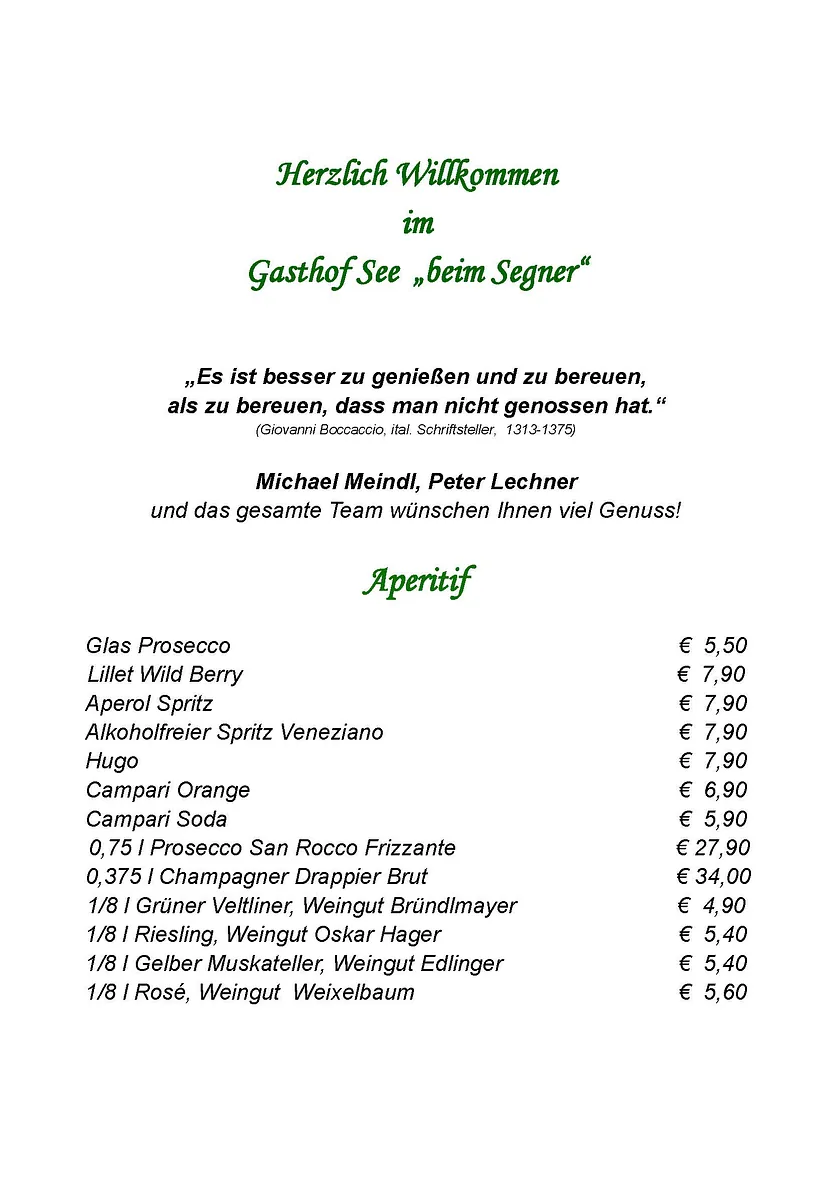 Herzlich Willkommen
im
Gasthof See „beim Segner“

„Es ist besser zu genießen und zu bereuen, als zu bereuen, dass man nicht genossen hat.“
(Giovanni Boccaccio, ital. Schriftsteller, 1313-1375)

Michael Meindl, Peter Lechner
und das gesamte Team wünschen Ihnen viel Genuss!

Aperitif

| | |
|---|---|
| Glas Prosecco | € 5,50 |
| Lillet Wild Berry | € 7,90 |
| Aperol Spritz | € 7,90 |
| Alkoholfreier Spritz Veneziano | € 7,90 |
| Hugo | € 7,90 |
| Campari Orange | € 6,90 |
| Campari Soda | € 5,90 |
| 0,75 l Prosecco San Rocco Frizzante | € 27,90 |
| 0,375 l Champagner Drappier Brut | € 34,00 |
| 1/8 l Grüner Veltliner, Weingut Bründlmayer | € 4,90 |
| 1/8 l Riesling, Weingut Oskar Hager | € 5,40 |
| 1/8 l Gelber Muskateller, Weingut Edlinger | € 5,40 |
| 1/8 l Rosé, Weingut Weixelbaum | € 5,60 |